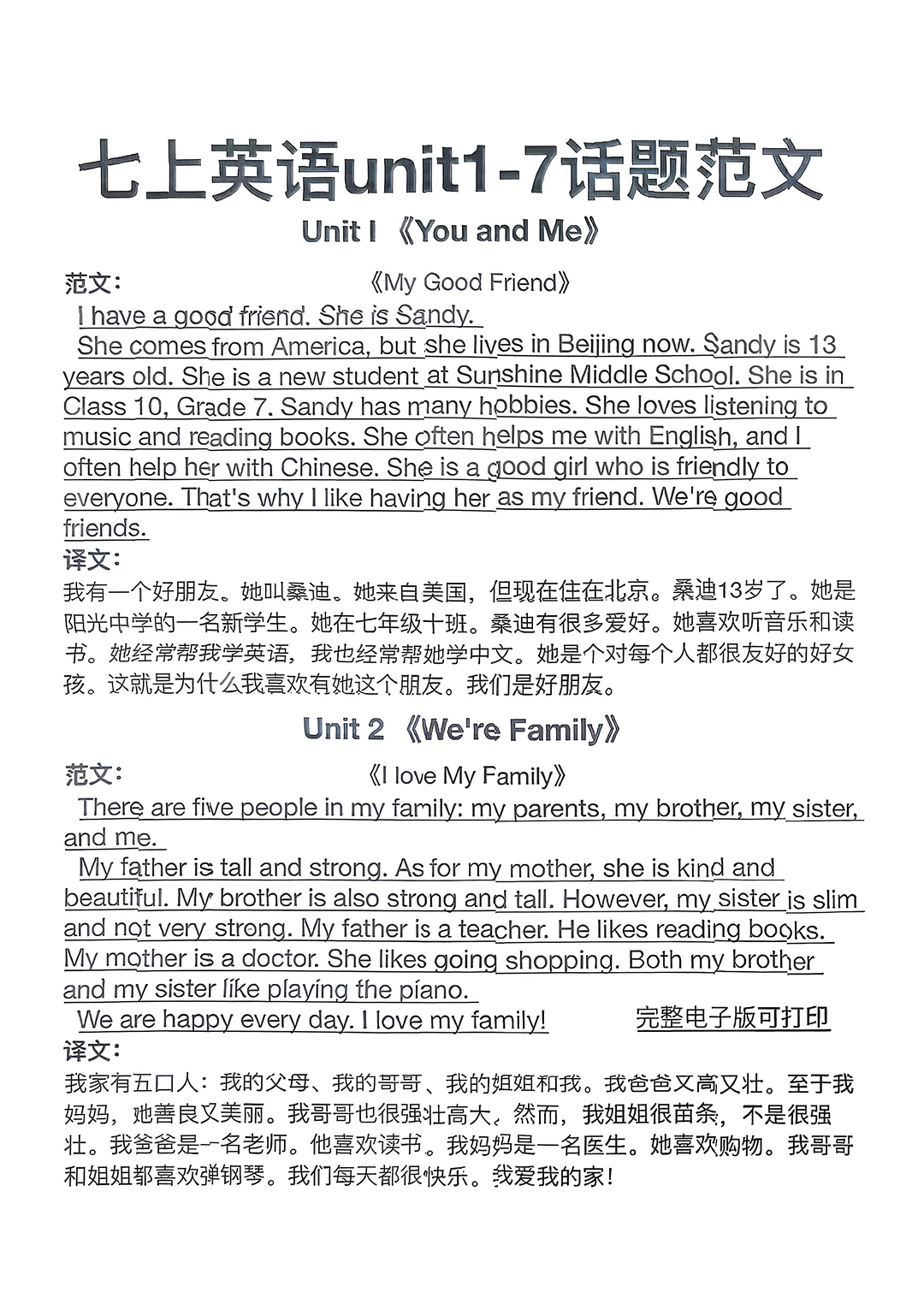 七上英语unit1-7话题范文

Unit I 《You and Me》

范文：

《My Good Friend》

I have a good friend. She is Sandy.

She comes from America, but she lives in Beijing now. Sandy is 13 years old. She is a new student at Sunshine Middle School. She is in Class 10, Grade 7. Sandy has many hobbies. She loves listening to music and reading books. She often helps me with English, and I often help her with Chinese. She is a good girl who is friendly to everyone. That's why I like having her as my friend. We're good friends.

译文：

我有一个好朋友。她叫桑迪。她来自美国，但现在住在北京。桑迪13岁了。她是阳光中学的一名新学生。她在七年级十班。桑迪有很多爱好。她喜欢听音乐和读书。她经常帮我学英语，我也经常帮她学中文。她是个对每个人都很友好的好女孩。这就是为什么我喜欢有她这个朋友。我们是好朋友。

Unit 2 《We're Family》

范文：

《I love My Family》

There are five people in my family: my parents, my brother, my sister, and me.

My father is tall and strong. As for my mother, she is kind and beautiful. My brother is also strong and tall. However, my sister is slim and not very strong. My father is a teacher. He likes reading books. My mother is a doctor. She likes going shopping. Both my brother and my sister like playing the piano.

We are happy every day. I love my family!

完整电子版可打印

译文：

我家有五口人：我的父母、我的哥哥、我的姐姐和我。我爸爸又高又壮。至于我妈妈，她善良又美丽。我哥哥也很强壮高大。然而，我姐姐很苗条，不是很强壮。我爸爸是一名老师。他喜欢读书。我妈妈是一名医生。她喜欢购物。我哥哥和姐姐都喜欢弹钢琴。我们每天都很快乐。我爱我的家！